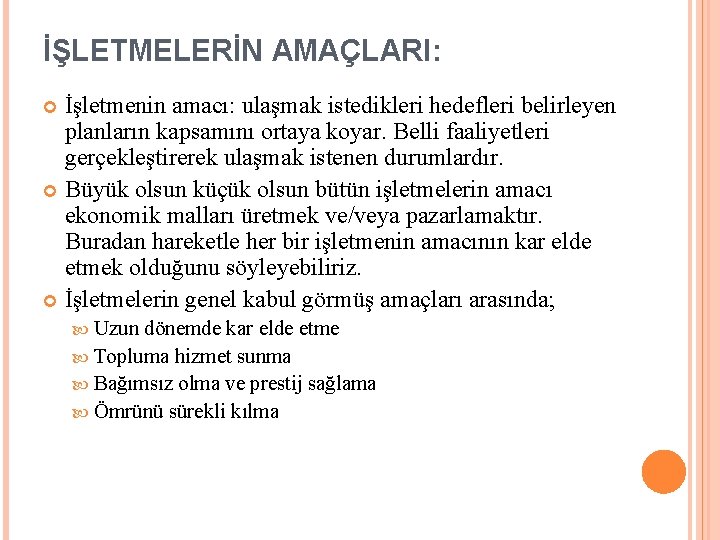 İŞLETMELERİN AMAÇLARI:

İşletmenin amacı: ulaşmak istedikleri hedefleri belirleyen planların kapsamını ortaya koyar. Belli faaliyetleri gerçekleştirerek ulaşmak istenen durumlardır.

Büyük olsun küçük olsun bütün işletmelerin amacı ekonomik malları üretmek ve/veya pazarlamaktır. Buradan hareketle her bir işletmenin amacının kar elde etmek olduğunu söyleyebiliriz.

İşletmelerin genel kabul görmüş amaçları arasında;

Uzun dönemde kar elde etme

Topluma hizmet sunma

Bağımsız olma ve prestij sağlama

Ömrünü sürekli kılma